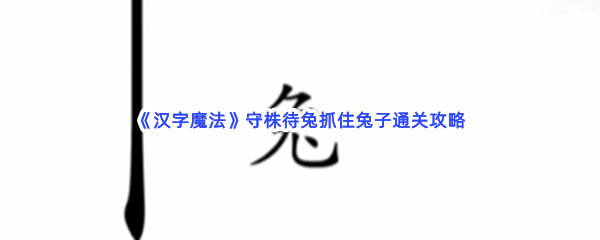 兔

《汉字魔法》守株待兔抓住兔子通关攻略